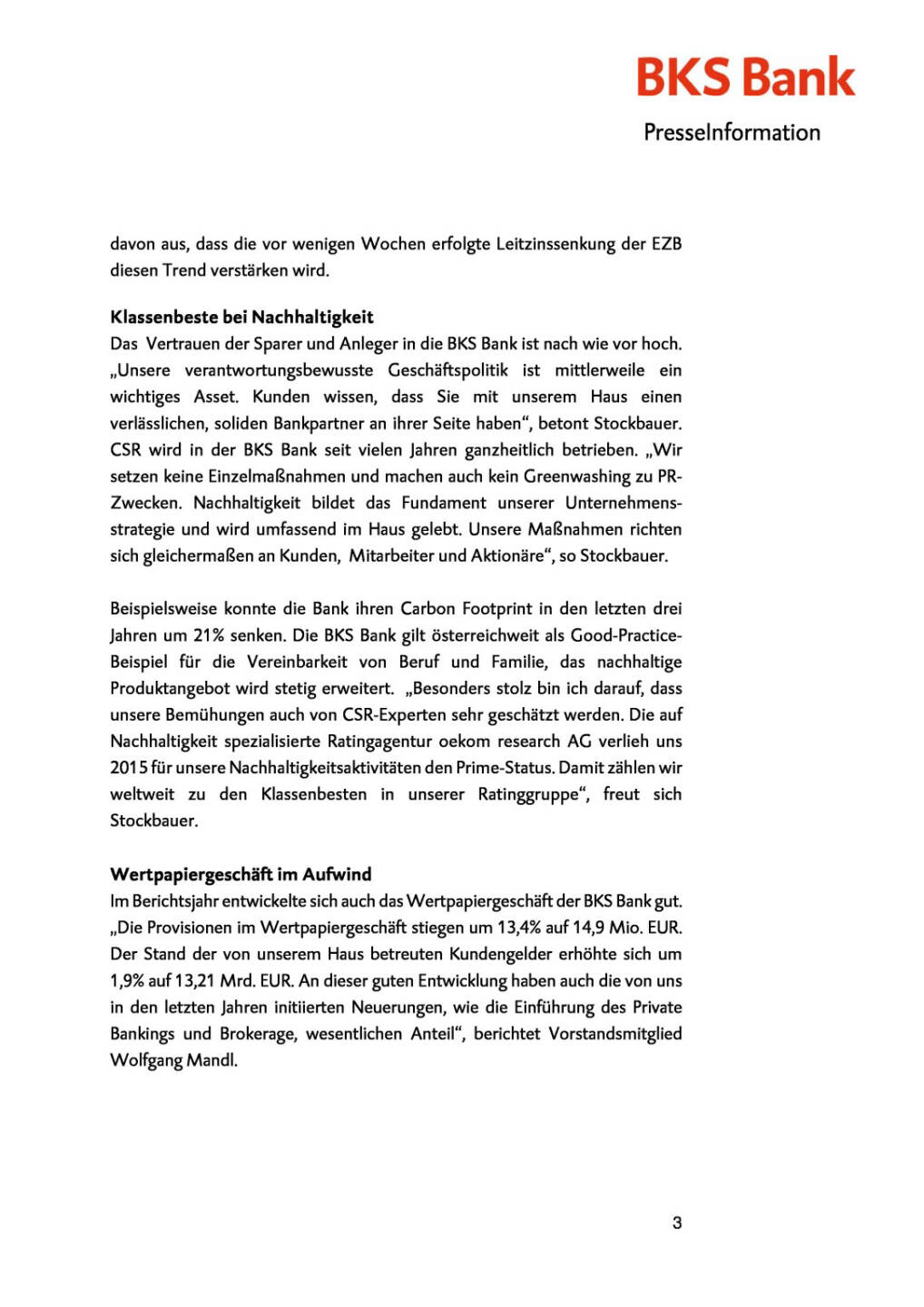 BKS Bank

PresseInformation

davon aus, dass die vor wenigen Wochen erfolgte Leitzinssenkung der EZB diesen Trend verstärken wird.

Klassenbeste bei Nachhaltigkeit
Das Vertrauen der Sparer und Anleger in die BKS Bank ist nach wie vor hoch. „Unsere verantwortungsbewusste Geschäftspolitik ist mittlerweile ein wichtiges Asset. Kunden wissen, dass Sie mit unserem Haus einen verlässlichen, soliden Bankpartner an ihrer Seite haben“, betont Stockbauer. CSR wird in der BKS Bank seit vielen Jahren ganzheitlich betrieben. „Wir setzen keine Einzelmaßnahmen und machen auch kein Greenwashing zu PR-Zwecken. Nachhaltigkeit bildet das Fundament unserer Unternehmensstrategie und wird umfassend im Haus gelebt. Unsere Maßnahmen richten sich gleichermaßen an Kunden, Mitarbeiter und Aktionäre“, so Stockbauer.

Beispielsweise konnte die Bank ihren Carbon Footprint in den letzten drei Jahren um 21% senken. Die BKS Bank gilt österreichweit als Good-Practice-Beispiel für die Vereinbarkeit von Beruf und Familie, das nachhaltige Produktangebot wird stetig erweitert. „Besonders stolz bin ich darauf, dass unsere Bemühungen auch von CSR-Experten sehr geschätzt werden. Die auf Nachhaltigkeit spezialisierte Ratingagentur oekom research AG verlieh uns 2015 für unsere Nachhaltigkeitsaktivitäten den Prime-Status. Damit zählen wir weltweit zu den Klassenbesten in unserer Ratinggruppe“, freut sich Stockbauer.

Wertpapiergeschäft im Aufwind
Im Berichtsjahr entwickelte sich auch das Wertpapiergeschäft der BKS Bank gut. „Die Provisionen im Wertpapiergeschäft stiegen um 13,4% auf 14,9 Mio. EUR. Der Stand der von unserem Haus betreuten Kundengelder erhöhte sich um 1,9% auf 13,21 Mrd. EUR. An dieser guten Entwicklung haben auch die von uns in den letzten Jahren initiierten Neuerungen, wie die Einführung des Private Bankings und Brokerage, wesentlichen Anteil“, berichtet Vorstandsmitglied Wolfgang Mandl.

3